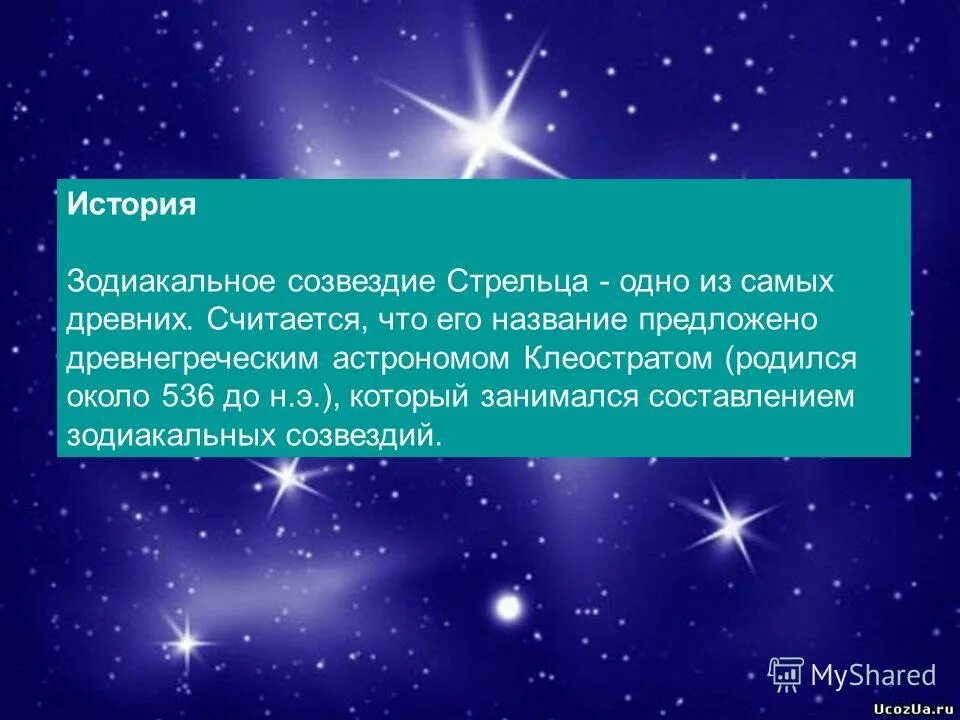 История

Зодиакальное созвездие Стрельца - одно из самых древних. Считается, что его название предложено древнегреческим астрономом Клеостратом (родился около 536 до н.э.), который занимался составлением зодиакальных созвездий.

MyShared

UcozUa.ru